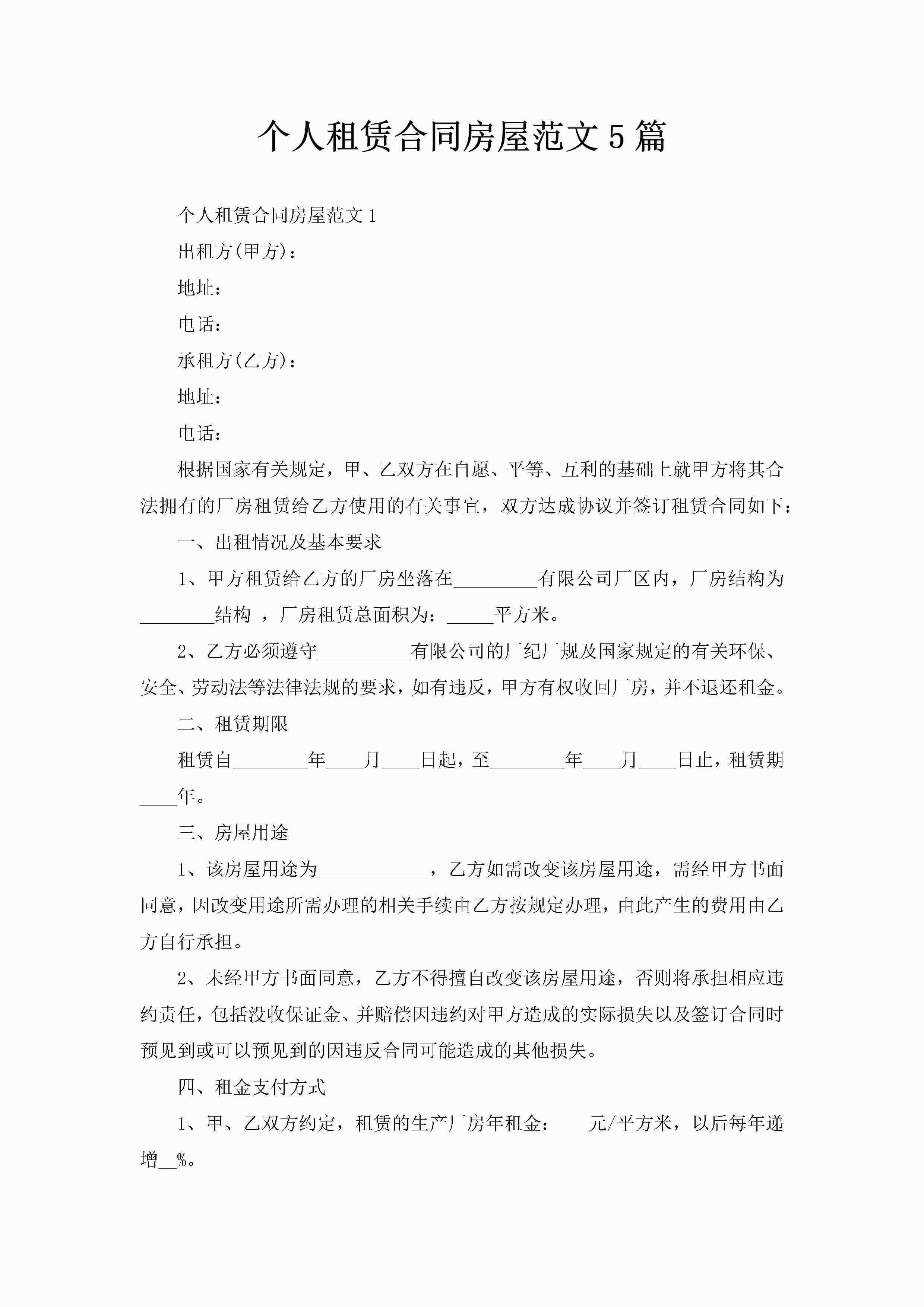 个人租赁合同房屋范文5篇

个人租赁合同房屋范文1

出租方(甲方)：

地址：

电话：

承租方(乙方)：

地址：

电话：

根据国家有关规定，甲、乙双方在自愿、平等、互利的基础上就甲方将其合法拥有的厂房租赁给乙方使用的有关事宜，双方达成协议并签订租赁合同如下：

一、出租情况及基本要求

1、甲方租赁给乙方的厂房坐落在_________有限公司厂区内，厂房结构为________结构 ，厂房租赁总面积为：_____平方米。

2、乙方必须遵守__________有限公司的厂纪厂规及国家规定的有关环保、安全、劳动法等法律法规的要求，如有违反，甲方有权收回厂房，并不退还租金。

二、租赁期限

租赁自________年____月____日起，至________年____月____日止，租赁期____年。

三、房屋用途

1、该房屋用途为____________，乙方如需改变该房屋用途，需经甲方书面同意，因改变用途所需办理的相关手续由乙方按规定办理，由此产生的费用由乙方自行承担。

2、未经甲方书面同意，乙方不得擅自改变该房屋用途，否则将承担相应违约责任，包括没收保证金、并赔偿因违约对甲方造成的实际损失以及签订合同时预见到或可以预见到的因违反合同可能造成的其他损失。

四、租金支付方式

1、甲、乙双方约定，租赁的生产厂房年租金：___元/平方米，以后每年递增__%。